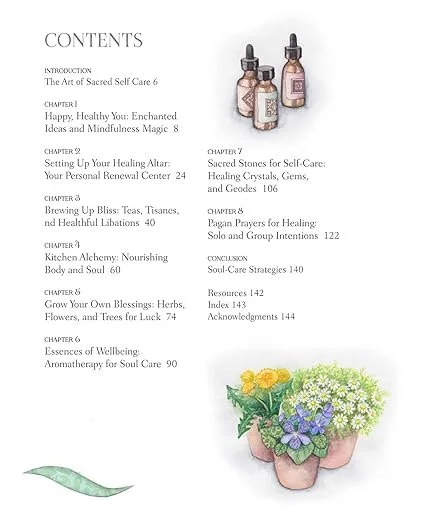 CONTENTS

INTRODUCTION
The Art of Sacred Self Care 6

CHAPTER 1
Happy, Healthy You: Enchanted Ideas and Mindfulness Magic 8

CHAPTER 2
Setting Up Your Healing Altar: Your Personal Renewal Center 24

CHAPTER 3
Brewing Up Bliss: Teas, Tisanes, nd Healthful Libations 40

CHAPTER 4
Kitchen Alchemy: Nourishing Body and Soul 60

CHAPTER 5
Grow Your Own Blessings: Herbs, Flowers, and Trees for Luck 74

CHAPTER 6
Essences of Wellbeing: Aromatherapy for Soul Care 90

CHAPTER 7
Sacred Stones for Self-Care: Healing Crystals, Gems, and Geodes 106

CHAPTER 8
Pagan Prayers for Healing: Solo and Group Intentions 122

CONCLUSION
Soul-Care Strategies 140

Resources 142
Index 143
Acknowledgments 144